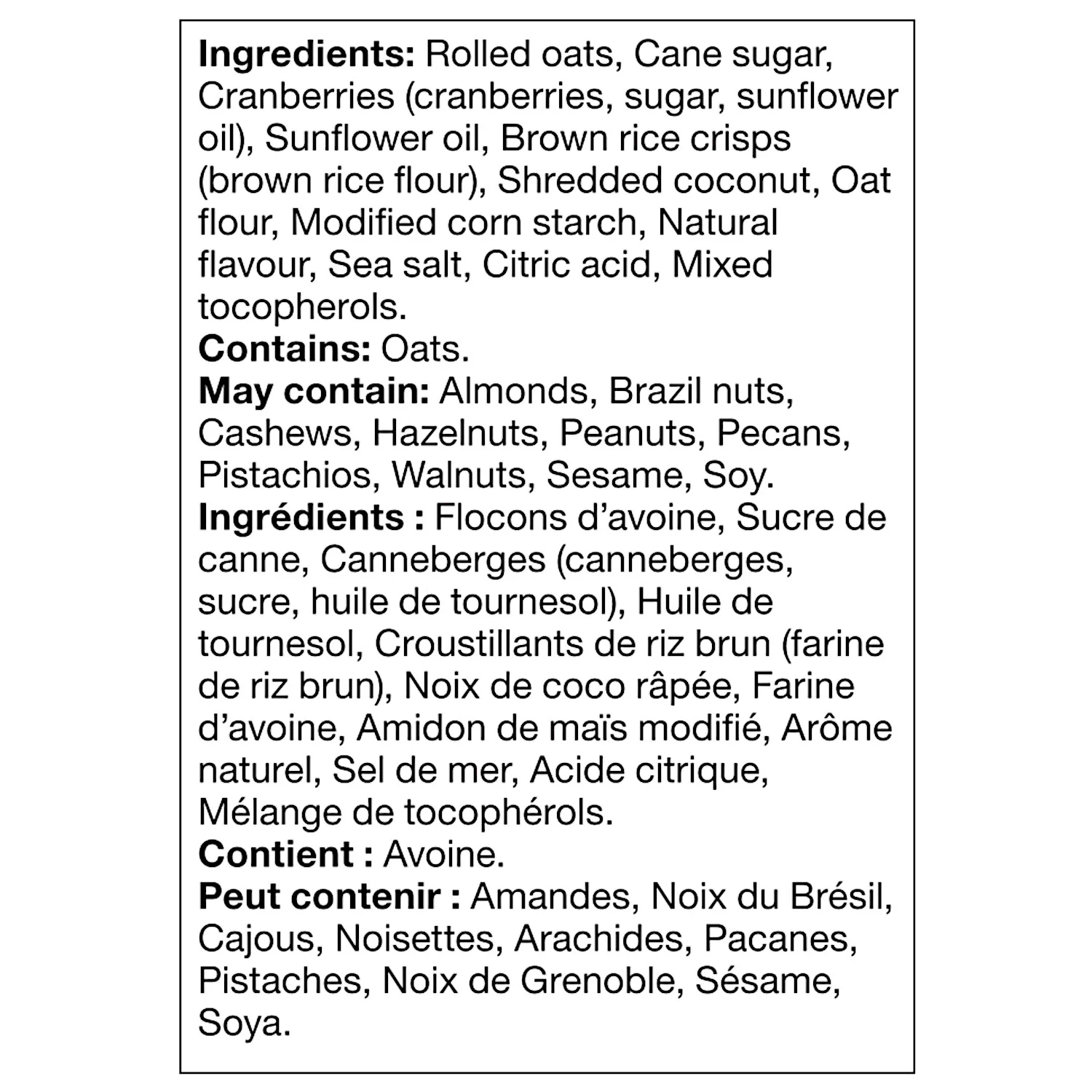 Ingredients: Rolled oats, Cane sugar, Cranberries (cranberries, sugar, sunflower oil), Sunflower oil, Brown rice crisps (brown rice flour), Shredded coconut, Oat flour, Modified corn starch, Natural flavour, Sea salt, Citric acid, Mixed tocopherols.
Contains: Oats.
May contain: Almonds, Brazil nuts, Cashews, Hazelnuts, Peanuts, Pecans, Pistachios, Walnuts, Sesame, Soy.
Ingrédients : Flocons d'avoine, Sucre de canne, Canneberges (canneberges, sucre, huile de tournesol), Huile de tournesol, Croustillants de riz brun (farine de riz brun), Noix de coco râpée, Farine d'avoine, Amidon de maïs modifié, Arôme naturel, Sel de mer, Acide citrique, Mélange de tocophérols.
Contient : Avoine.
Peut contenir : Amandes, Noix du Brésil, Cajous, Noisettes, Arachides, Pacanes, Pistaches, Noix de Grenoble, Sésame, Soya.